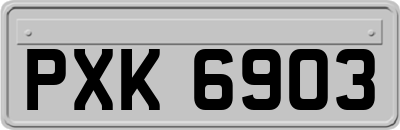 PXK 6903